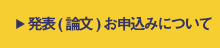 ▶ 発表(論文)お申込みについて